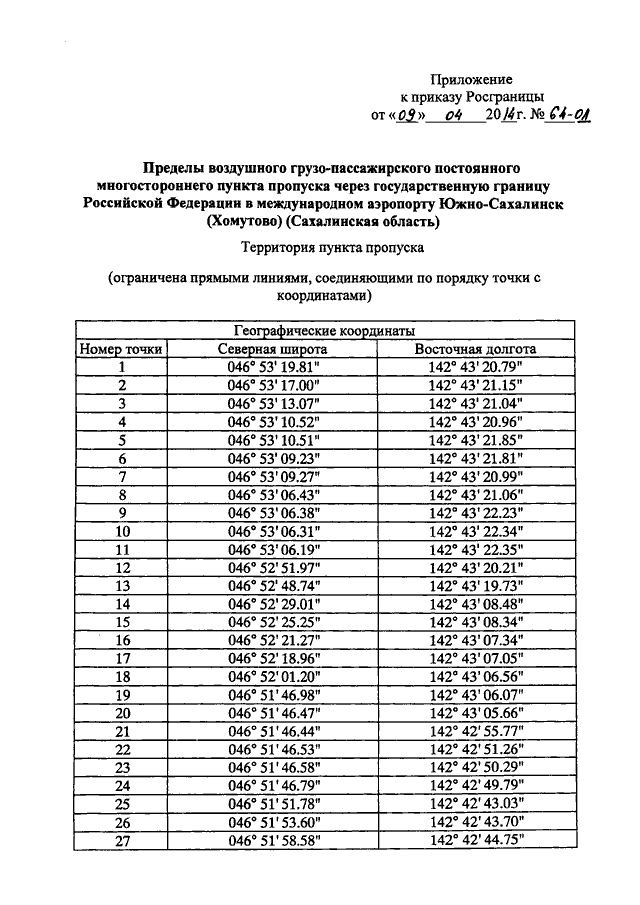 Приложение
к приказу Росграницы
от «09» 04 2014 г. № 64-ОД

Пределы воздушного грузо-пассажирского постоянного многостороннего пункта пропуска через государственную границу Российской Федерации в международном аэропорту Южно-Сахалинск (Хомутово) (Сахалинская область)

Территория пункта пропуска

(ограничена прямыми линиями, соединяющими по порядку точки с координатами)

| Географические координаты | | |
|---|---|---|
| Номер точки | Северная широта | Восточная долгота |
| 1 | 046° 53' 19.81" | 142° 43' 20.79" |
| 2 | 046° 53' 17.00" | 142° 43' 21.15" |
| 3 | 046° 53' 13.07" | 142° 43' 21.04" |
| 4 | 046° 53' 10.52" | 142° 43' 20.96" |
| 5 | 046° 53' 10.51" | 142° 43' 21.85" |
| 6 | 046° 53' 09.23" | 142° 43' 21.81" |
| 7 | 046° 53' 09.27" | 142° 43' 20.99" |
| 8 | 046° 53' 06.43" | 142° 43' 21.06" |
| 9 | 046° 53' 06.38" | 142° 43' 22.23" |
| 10 | 046° 53' 06.31" | 142° 43' 22.34" |
| 11 | 046° 53' 06.19" | 142° 43' 22.35" |
| 12 | 046° 52' 51.97" | 142° 43' 20.21" |
| 13 | 046° 52' 48.74" | 142° 43' 19.73" |
| 14 | 046° 52' 29.01" | 142° 43' 08.48" |
| 15 | 046° 52' 25.25" | 142° 43' 08.34" |
| 16 | 046° 52' 21.27" | 142° 43' 07.34" |
| 17 | 046° 52' 18.96" | 142° 43' 07.05" |
| 18 | 046° 52' 01.20" | 142° 43' 06.56" |
| 19 | 046° 51' 46.98" | 142° 43' 06.07" |
| 20 | 046° 51' 46.47" | 142° 43' 05.66" |
| 21 | 046° 51' 46.44" | 142° 42' 55.77" |
| 22 | 046° 51' 46.53" | 142° 42' 51.26" |
| 23 | 046° 51' 46.58" | 142° 42' 50.29" |
| 24 | 046° 51' 46.79" | 142° 42' 49.79" |
| 25 | 046° 51' 51.78" | 142° 42' 43.03" |
| 26 | 046° 51' 53.60" | 142° 42' 43.70" |
| 27 | 046° 51' 58.58" | 142° 42' 44.75" |